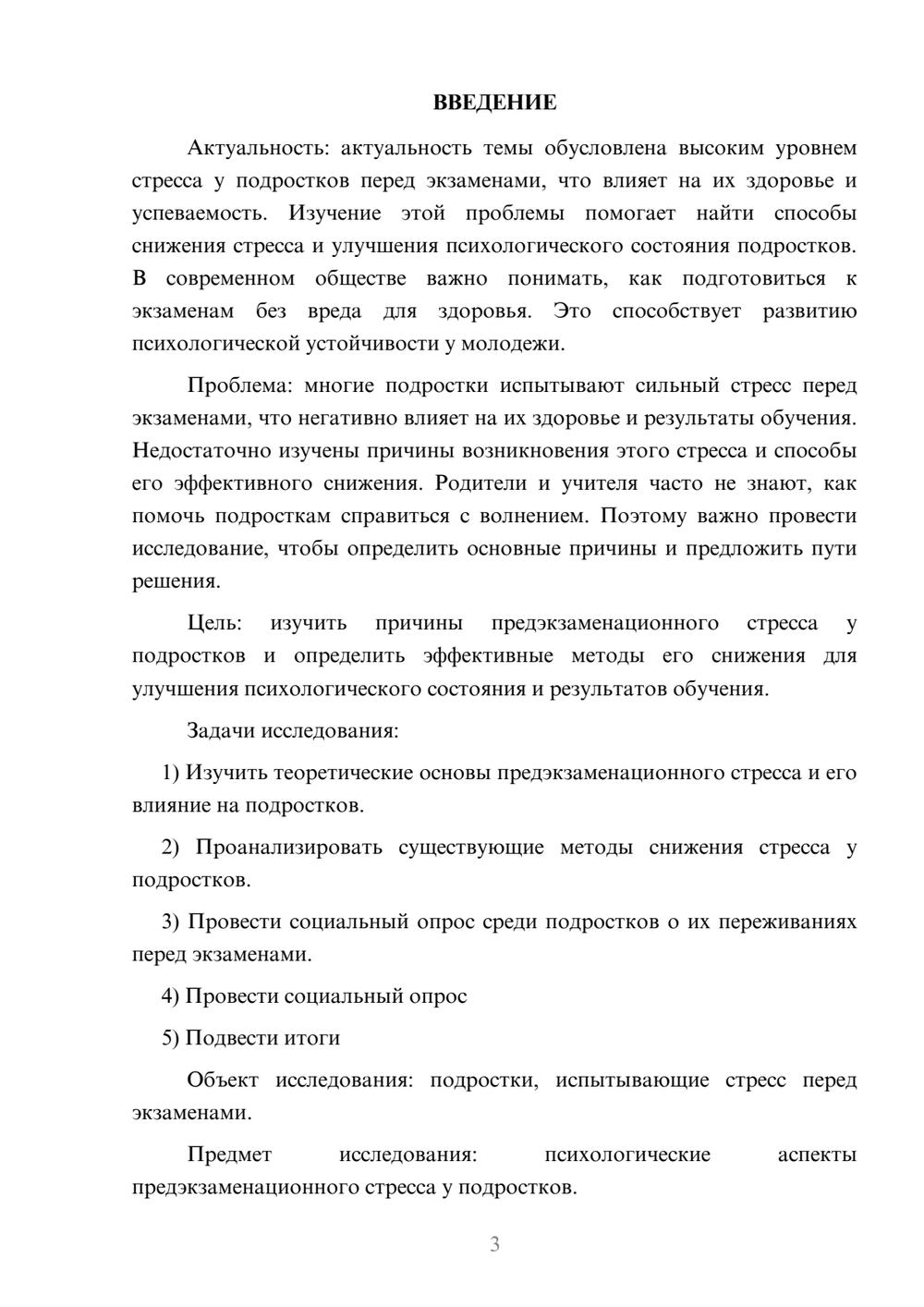 ВВЕДЕНИЕ

Актуальность: актуальность темы обусловлена высоким уровнем стресса у подростков перед экзаменами, что влияет на их здоровье и успеваемость. Изучение этой проблемы помогает найти способы снижения стресса и улучшения психологического состояния подростков. В современном обществе важно понимать, как подготовиться к экзаменам без вреда для здоровья. Это способствует развитию психологической устойчивости у молодежи.

Проблема: многие подростки испытывают сильный стресс перед экзаменами, что негативно влияет на их здоровье и результаты обучения. Недостаточно изучены причины возникновения этого стресса и способы его эффективного снижения. Родители и учителя часто не знают, как помочь подросткам справиться с волнением. Поэтому важно провести исследование, чтобы определить основные причины и предложить пути решения.

Цель: изучить причины предэкзаменационного стресса у подростков и определить эффективные методы его снижения для улучшения психологического состояния и результатов обучения.

Задачи исследования:

1) Изучить теоретические основы предэкзаменационного стресса и его влияние на подростков.

2) Проанализировать существующие методы снижения стресса у подростков.

3) Провести социальный опрос среди подростков о их переживаниях перед экзаменами.

4) Провести социальный опрос

5) Подвести итоги

Объект исследования: подростки, испытывающие стресс перед экзаменами.

Предмет исследования: психологические аспекты предэкзаменационного стресса у подростков.

3